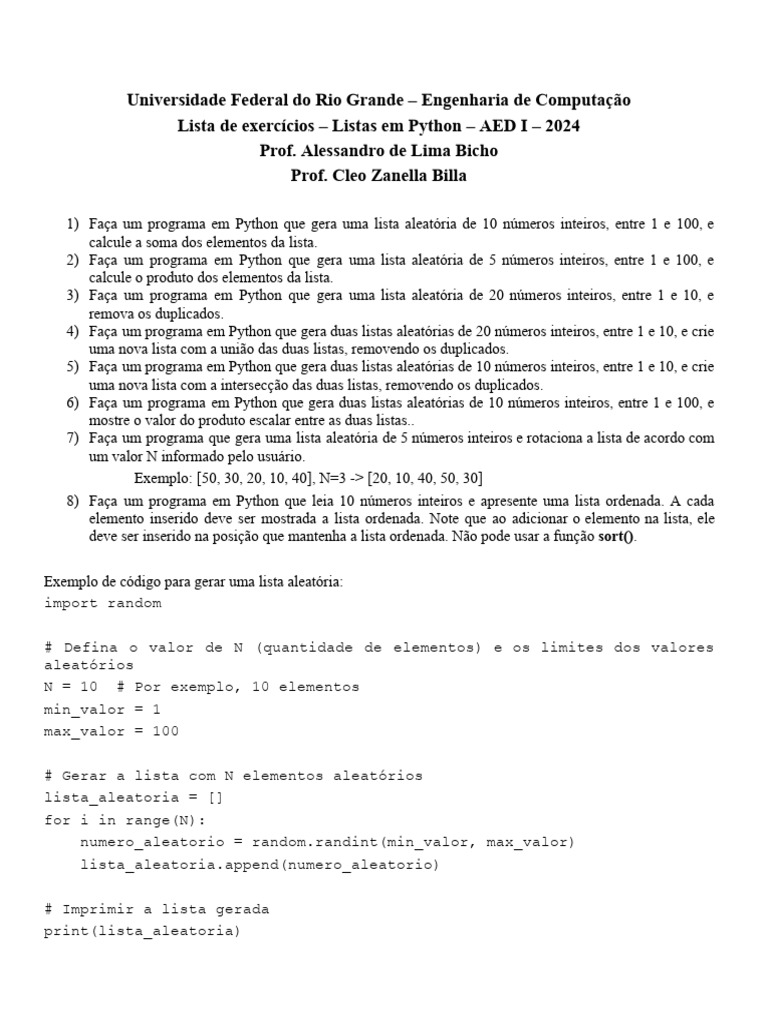 Universidade Federal do Rio Grande – Engenharia de Computação
Lista de exercícios – Listas em Python – AED I – 2024
Prof. Alessandro de Lima Bicho
Prof. Cleo Zanella Billa

1) Faça um programa em Python que gera uma lista aleatória de 10 números inteiros, entre 1 e 100, e calcule a soma dos elementos da lista.
2) Faça um programa em Python que gera uma lista aleatória de 5 números inteiros, entre 1 e 100, e calcule o produto dos elementos da lista.
3) Faça um programa em Python que gera uma lista aleatória de 20 números inteiros, entre 1 e 10, e remova os duplicados.
4) Faça um programa em Python que gera duas listas aleatórias de 20 números inteiros, entre 1 e 10, e crie uma nova lista com a união das duas listas, removendo os duplicados.
5) Faça um programa em Python que gera duas listas aleatórias de 10 números inteiros, entre 1 e 10, e crie uma nova lista com a intersecção das duas listas, removendo os duplicados.
6) Faça um programa em Python que gera duas listas aleatórias de 10 números inteiros, entre 1 e 100, e mostre o valor do produto escalar entre as duas listas..
7) Faça um programa que gera uma lista aleatória de 5 números inteiros e rotaciona a lista de acordo com um valor N informado pelo usuário.
Exemplo: [50, 30, 20, 10, 40], N=3 -> [20, 10, 40, 50, 30]
8) Faça um programa em Python que leia 10 números inteiros e apresente uma lista ordenada. A cada elemento inserido deve ser mostrada a lista ordenada. Note que ao adicionar o elemento na lista, ele deve ser inserido na posição que mantenha a lista ordenada. Não pode usar a função sort().

Exemplo de código para gerar uma lista aleatória:
import random

# Defina o valor de N (quantidade de elementos) e os limites dos valores aleatórios
N = 10  # Por exemplo, 10 elementos
min_valor = 1
max_valor = 100

# Gerar a lista com N elementos aleatórios
lista_aleatoria = []
for i in range(N):
    numero_aleatorio = random.randint(min_valor, max_valor)
    lista_aleatoria.append(numero_aleatorio)

# Imprimir a lista gerada
print(lista_aleatoria)